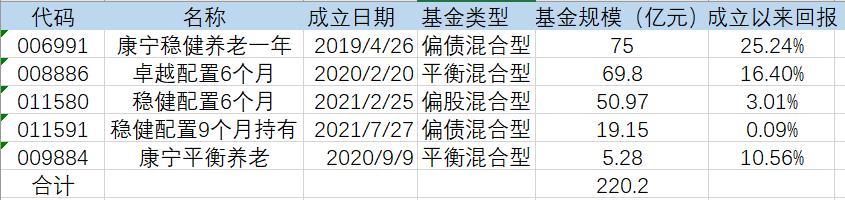 | 代码 | 名称 | 成立日期 | 基金类型 | 基金规模（亿元） | 成立以来回报 |
|---|---|---|---|---|---|
| 006991 | 康宁稳健养老一年 | 2019/4/26 | 偏债混合型 | 75 | 25.24% |
| 008886 | 卓越配置6个月 | 2020/2/20 | 平衡混合型 | 69.8 | 16.40% |
| 011580 | 稳健配置6个月 | 2021/2/25 | 偏股混合型 | 50.97 | 3.01% |
| 011591 | 稳健配置9个月持有 | 2021/7/27 | 偏债混合型 | 19.15 | 0.09% |
| 009884 | 康宁平衡养老 | 2020/9/9 | 平衡混合型 | 5.28 | 10.56% |
| 合计 | | | | 220.2 | |